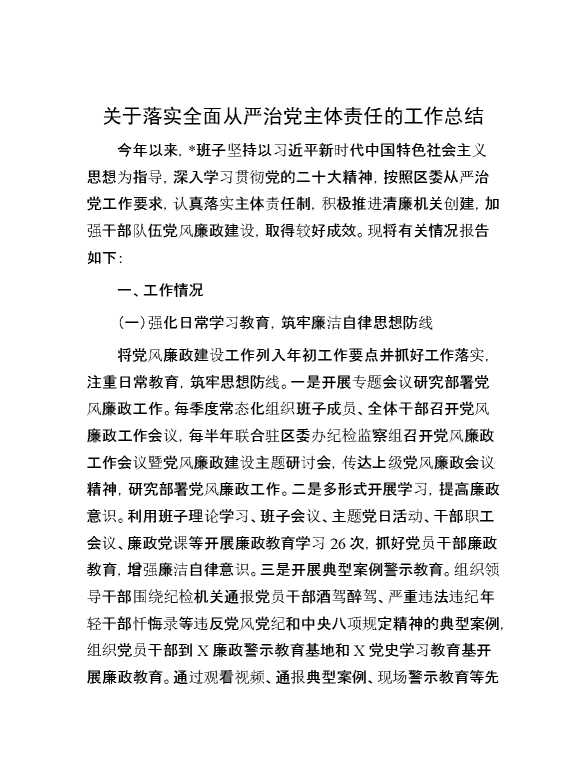 关于落实全面从严治党主体责任的工作总结

今年以来，*班子坚持以习近平新时代中国特色社会主义思想为指导，深入学习贯彻党的二十大精神，按照区委从严治党工作要求，认真落实主体责任制，积极推进清廉机关创建，加强干部队伍党风廉政建设，取得较好成效。现将有关情况报告如下：

一、工作情况

（一）强化日常学习教育，筑牢廉洁自律思想防线

将党风廉政建设工作列入年初工作要点并抓好工作落实，注重日常教育，筑牢思想防线。一是开展专题会议研究部署党风廉政工作。每季度常态化组织班子成员、全体干部召开党风廉政工作会议，每半年联合驻区委办纪检监察组召开党风廉政工作会议暨党风廉政建设主题研讨会，传达上级党风廉政会议精神，研究部署党风廉政工作。二是多形式开展学习，提高廉政意识。利用班子理论学习、班子会议、主题党日活动、干部职工会议、廉政党课等开展廉政教育学习 26 次，抓好党员干部廉政教育，增强廉洁自律意识。三是开展典型案例警示教育。组织领导干部围绕纪检机关通报党员干部酒驾醉驾、严重违法违纪年轻干部忏悔录等违反党风党纪和中央八项规定精神的典型案例，组织党员干部到 X 廉政警示教育基地和 X 党史学习教育基开展廉政教育。通过观看视频、通报典型案例、现场警示教育等先